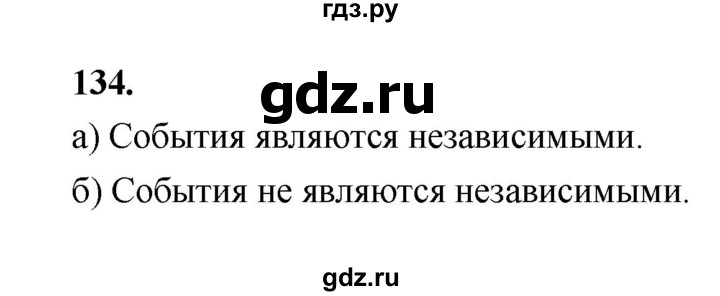 гдз.ру

134.

gdz.ru

а) События являются независимыми.

б) События не являются независимыми.

gdz.ru